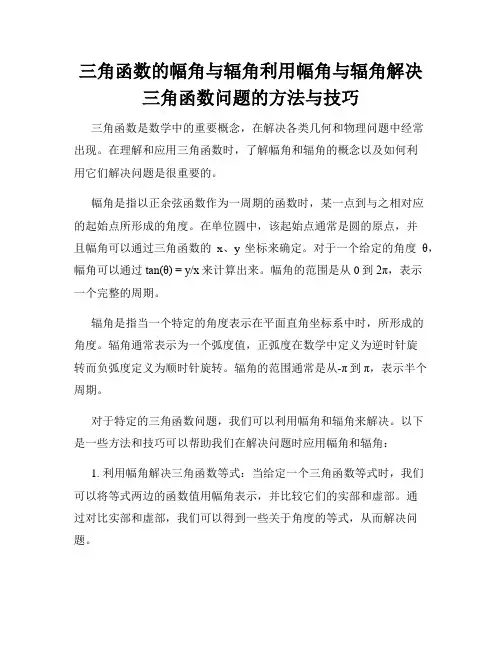 三角函数的幅角与辐角利用幅角与辐角解决三角函数问题的方法与技巧

三角函数是数学中的重要概念，在解决各类几何和物理问题中经常出现。在理解和应用三角函数时，了解幅角和辐角的概念以及如何利用它们解决问题是很重要的。

幅角是指以正余弦函数作为一周期的函数时，某一点到与之相对应的起始点所形成的角度。在单位圆中，该起始点通常是圆的原点，并且幅角可以通过三角函数的 x、y 坐标来确定。对于一个给定的角度 θ，幅角可以通过 tan(θ) = y/x 来计算出来。幅角的范围是从 0 到 2π，表示一个完整的周期。

辐角是指当一个特定的角度表示在平面直角坐标系中时，所形成的角度。辐角通常表示为一个弧度值，正弧度在数学中定义为逆时针旋转而负弧度定义为顺时针旋转。辐角的范围通常是从-π 到 π，表示半个周期。

对于特定的三角函数问题，我们可以利用幅角和辐角来解决。以下是一些方法和技巧可以帮助我们在解决问题时应用幅角和辐角：

1. 利用幅角解决三角函数等式：当给定一个三角函数等式时，我们可以将等式两边的函数值用幅角表示，并比较它们的实部和虚部。通过对比实部和虚部，我们可以得到一些关于角度的等式，从而解决问题。